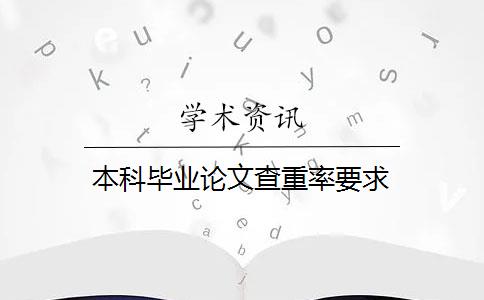 学术资讯

本科毕业论文查重率要求